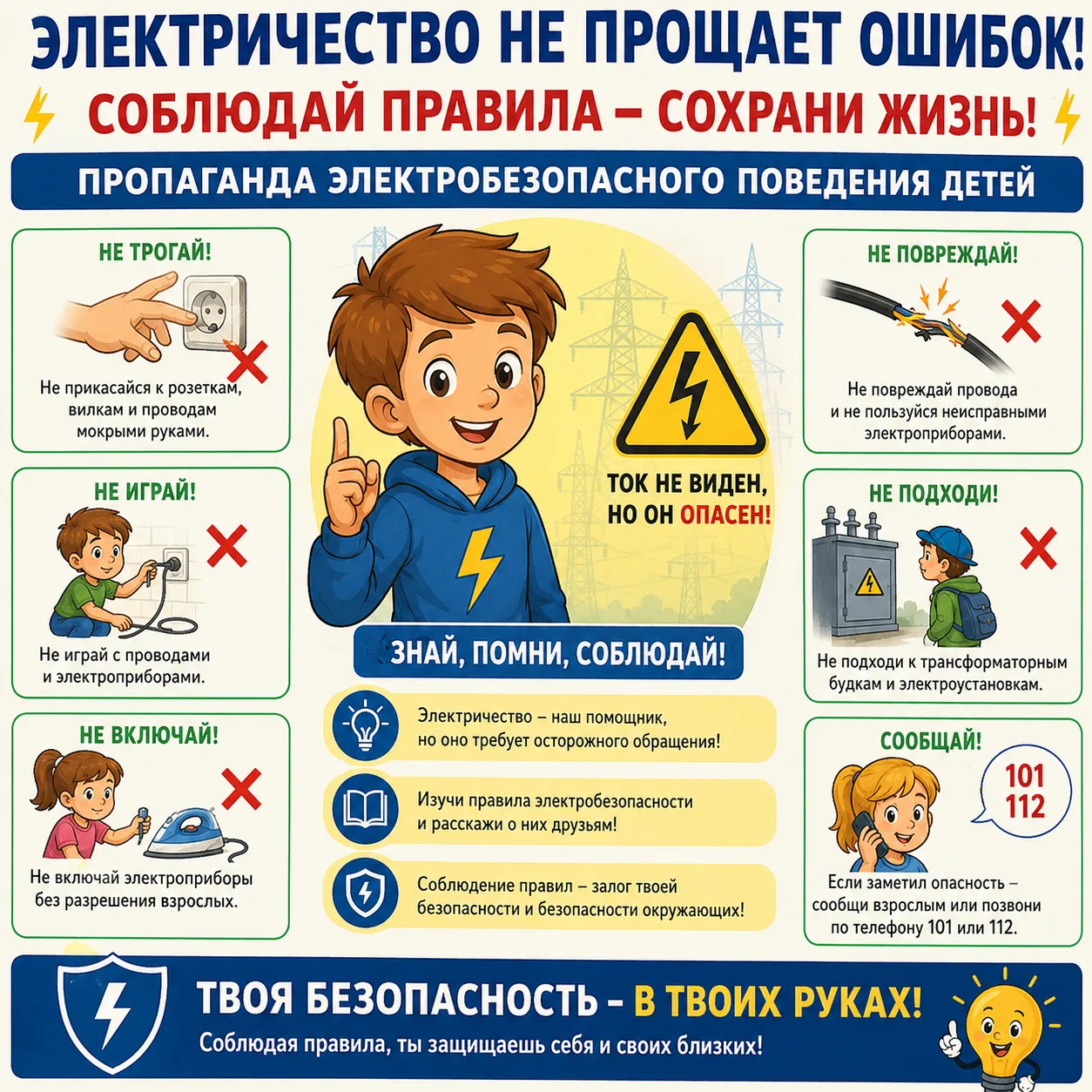 ЭЛЕКТРИЧЕСТВО НЕ ПРОЩАЕТ ОШИБОК!

СОБЛЮДАЙ ПРАВИЛА – СОХРАНИ ЖИЗНЬ!

ПРОПАГАНДА ЭЛЕКТРОБЕЗОПАСНОГО ПОВЕДЕНИЯ ДЕТЕЙ

НЕ ТРОГАЙ!

Не прикасайся к розеткам, вилкам и проводам мокрыми руками.

НЕ ИГРАЙ!

Не играй с проводами и электроприборами.

НЕ ВКЛЮЧАЙ!

Не включай электроприборы без разрешения взрослых.

ТОК НЕ ВИДЕН, НО ОН ОПАСЕН!

ЗНАЙ, ПОМНИ, СОБЛЮДАЙ!

Электричество – наш помощник, но оно требует осторожного обращения!

Изучи правила электробезопасности и расскажи о них друзьям!

Соблюдение правил – залог твоей безопасности и безопасности окружающих!

НЕ ПОВРЕЖДАЙ!

Не повреждай провода и не пользуйся неисправными электроприборами.

НЕ ПОДХОДИ!

Не подходи к трансформаторным будкам и электроустановкам.

СООБЩАЙ!

101
112

Если заметил опасность – сообщи взрослым или позвони по телефону 101 или 112.

ТВОЯ БЕЗОПАСНОСТЬ – В ТВОИХ РУКАХ!

Соблюдая правила, ты защищаешь себя и своих близких!